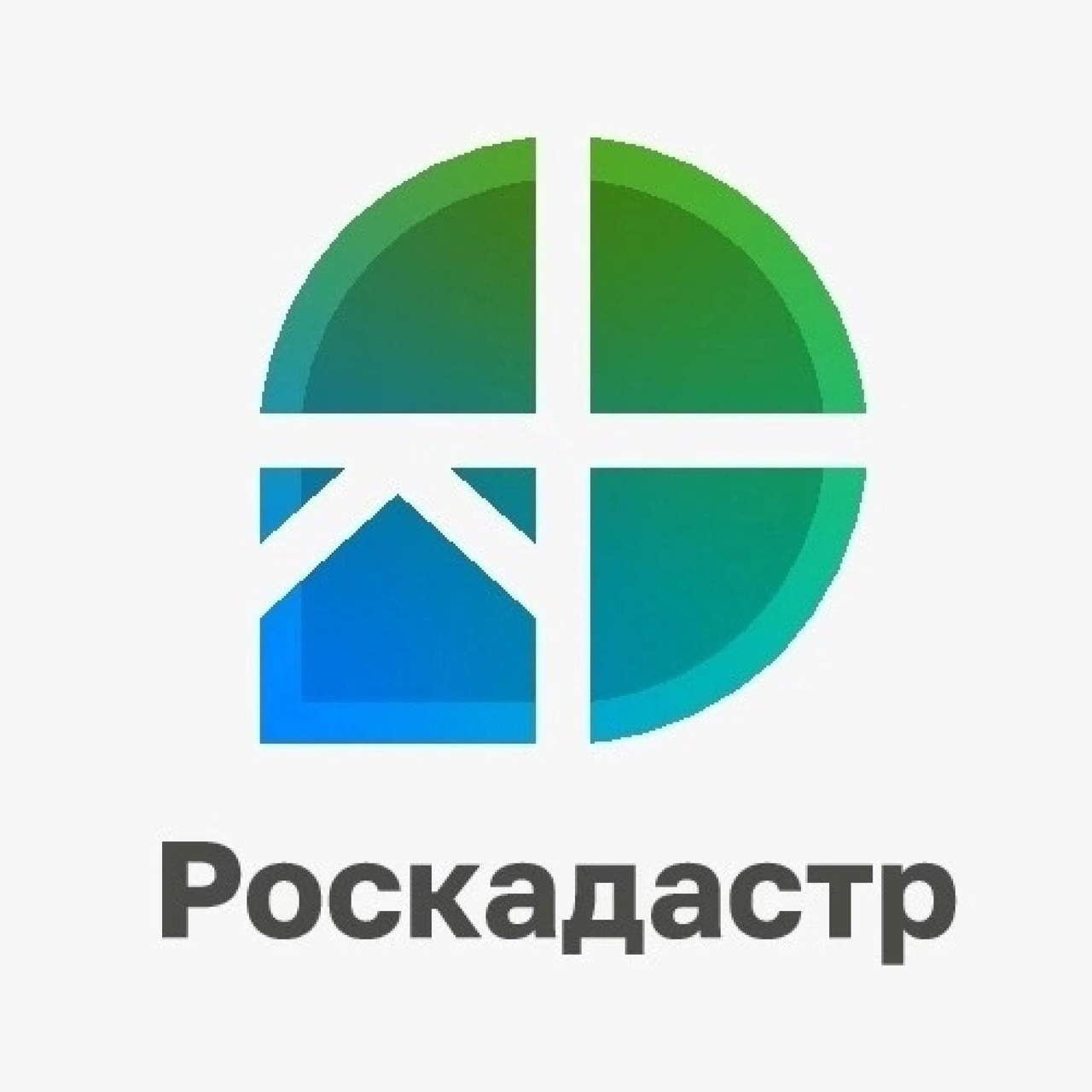 Роскадастр